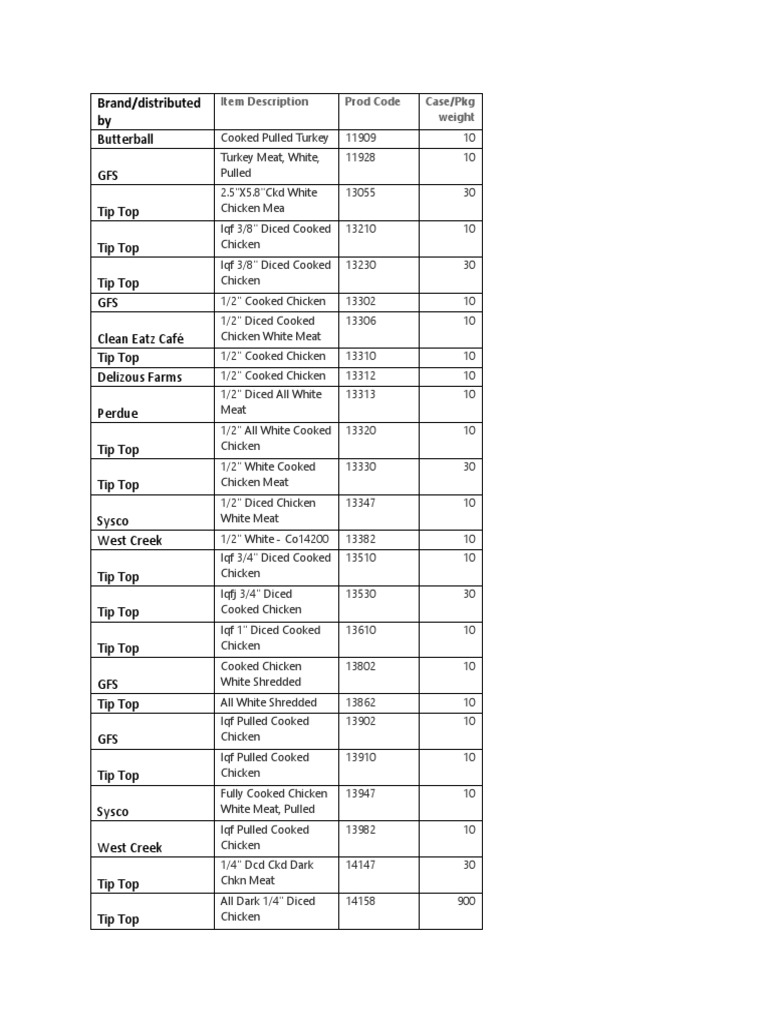 | Brand/distributed by | Item Description | Prod Code | Case/Pkg weight |
|---|---|---|---|
| Butterball | Cooked Pulled Turkey | 11909 | 10 |
| GFS | Turkey Meat, White, Pulled | 11928 | 10 |
| Tip Top | 2.5"X5.8"Ckd White Chicken Mea | 13055 | 30 |
| Tip Top | Iqf 3/8" Diced Cooked Chicken | 13210 | 10 |
| Tip Top | Iqf 3/8" Diced Cooked Chicken | 13230 | 30 |
| GFS | 1/2" Cooked Chicken | 13302 | 10 |
| Clean Eatz Café | 1/2" Diced Cooked Chicken White Meat | 13306 | 10 |
| Tip Top | 1/2" Cooked Chicken | 13310 | 10 |
| Delizous Farms | 1/2" Cooked Chicken | 13312 | 10 |
| Perdue | 1/2" Diced All White Meat | 13313 | 10 |
| Tip Top | 1/2" All White Cooked Chicken | 13320 | 10 |
| Tip Top | 1/2" White Cooked Chicken Meat | 13330 | 30 |
| Sysco | 1/2" Diced Chicken White Meat | 13347 | 10 |
| West Creek | 1/2" White - Co14200 | 13382 | 10 |
| Tip Top | Iqf 3/4" Diced Cooked Chicken | 13510 | 10 |
| Tip Top | Iqfj 3/4" Diced Cooked Chicken | 13530 | 30 |
| Tip Top | Iqf 1" Diced Cooked Chicken | 13610 | 10 |
| GFS | Cooked Chicken White Shredded | 13802 | 10 |
| Tip Top | All White Shredded | 13862 | 10 |
| GFS | Iqf Pulled Cooked Chicken | 13902 | 10 |
| Tip Top | Iqf Pulled Cooked Chicken | 13910 | 10 |
| Sysco | Fully Cooked Chicken White Meat, Pulled | 13947 | 10 |
| West Creek | Iqf Pulled Cooked Chicken | 13982 | 10 |
| Tip Top | 1/4" Dcd Ckd Dark Chkn Meat | 14147 | 30 |
| Tip Top | All Dark 1/4" Diced Chicken | 14158 | 900 |